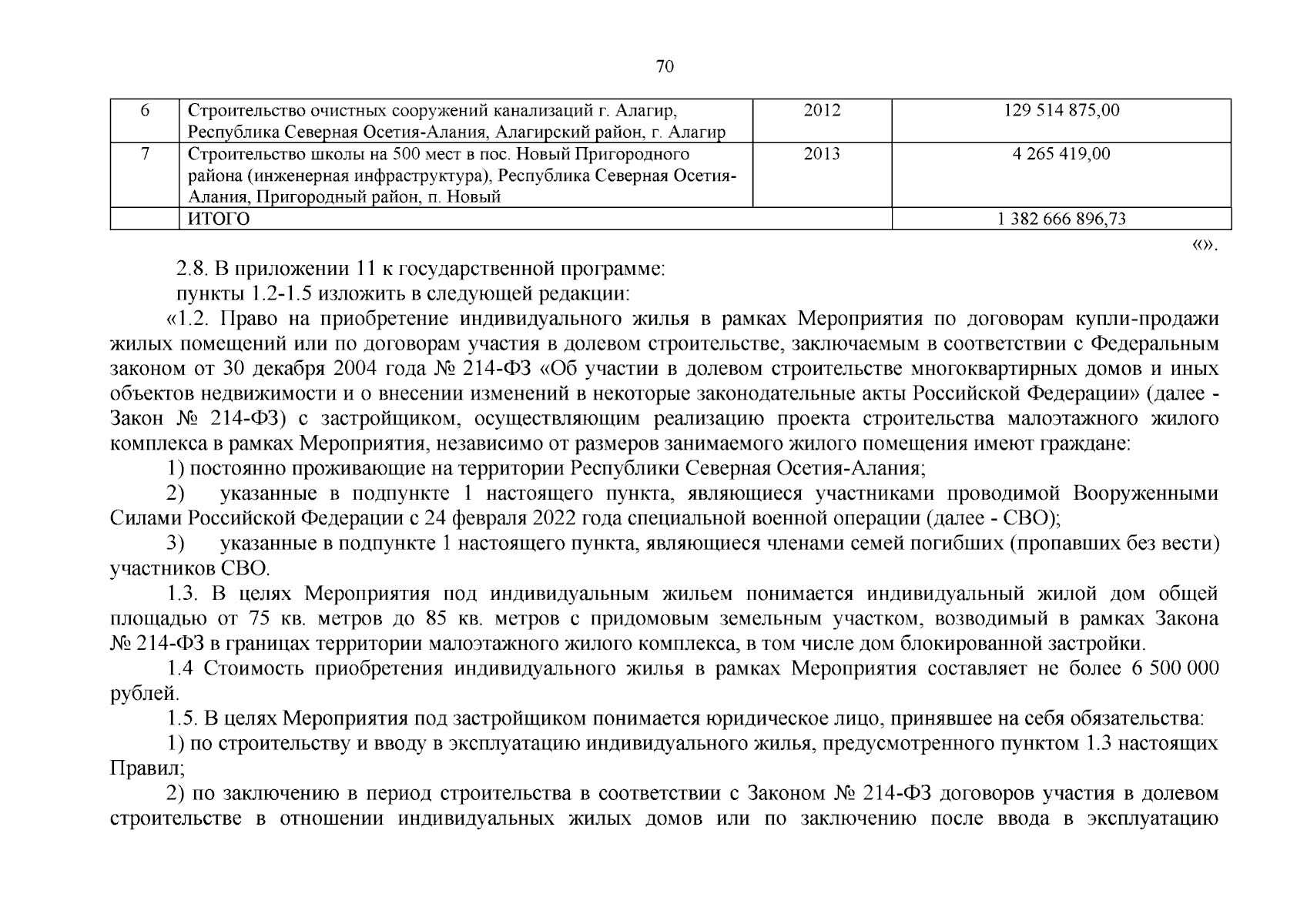 70

| 6 | Строительство очистных сооружений канализаций г. Алагир, Республика Северная Осетия-Алания, Алагирский район, г. Алагир | 2012 | 129 514 875,00 |
|---|---|---|---|
| 7 | Строительство школы на 500 мест в пос. Новый Пригородного района (инженерная инфраструктура), Республика Северная Осетия-Алания, Пригородный район, п. Новый | 2013 | 4 265 419,00 |
| | ИТОГО | | 1 382 666 896,73 |

«».

2.8. В приложении 11 к государственной программе:

пункты 1.2-1.5 изложить в следующей редакции:

«1.2. Право на приобретение индивидуального жилья в рамках Мероприятия по договорам купли-продажи жилых помещений или по договорам участия в долевом строительстве, заключаемым в соответствии с Федеральным законом от 30 декабря 2004 года № 214-ФЗ «Об участии в долевом строительстве многоквартирных домов и иных объектов недвижимости и о внесении изменений в некоторые законодательные акты Российской Федерации» (далее - Закон № 214-ФЗ) с застройщиком, осуществляющим реализацию проекта строительства малоэтажного жилого комплекса в рамках Мероприятия, независимо от размеров занимаемого жилого помещения имеют граждане:

1) постоянно проживающие на территории Республики Северная Осетия-Алания;

2) указанные в подпункте 1 настоящего пункта, являющиеся участниками проводимой Вооруженными Силами Российской Федерации с 24 февраля 2022 года специальной военной операции (далее - СВО);

3) указанные в подпункте 1 настоящего пункта, являющиеся членами семей погибших (пропавших без вести) участников СВО.

1.3. В целях Мероприятия под индивидуальным жильем понимается индивидуальный жилой дом общей площадью от 75 кв. метров до 85 кв. метров с придомовым земельным участком, возводимый в рамках Закона № 214-ФЗ в границах территории малоэтажного жилого комплекса, в том числе дом блокированной застройки.

1.4 Стоимость приобретения индивидуального жилья в рамках Мероприятия составляет не более 6 500 000 рублей.

1.5. В целях Мероприятия под застройщиком понимается юридическое лицо, принявшее на себя обязательства:

1) по строительству и вводу в эксплуатацию индивидуального жилья, предусмотренного пунктом 1.3 настоящих Правил;

2) по заключению в период строительства в соответствии с Законом № 214-ФЗ договоров участия в долевом строительстве в отношении индивидуальных жилых домов или по заключению после ввода в эксплуатацию